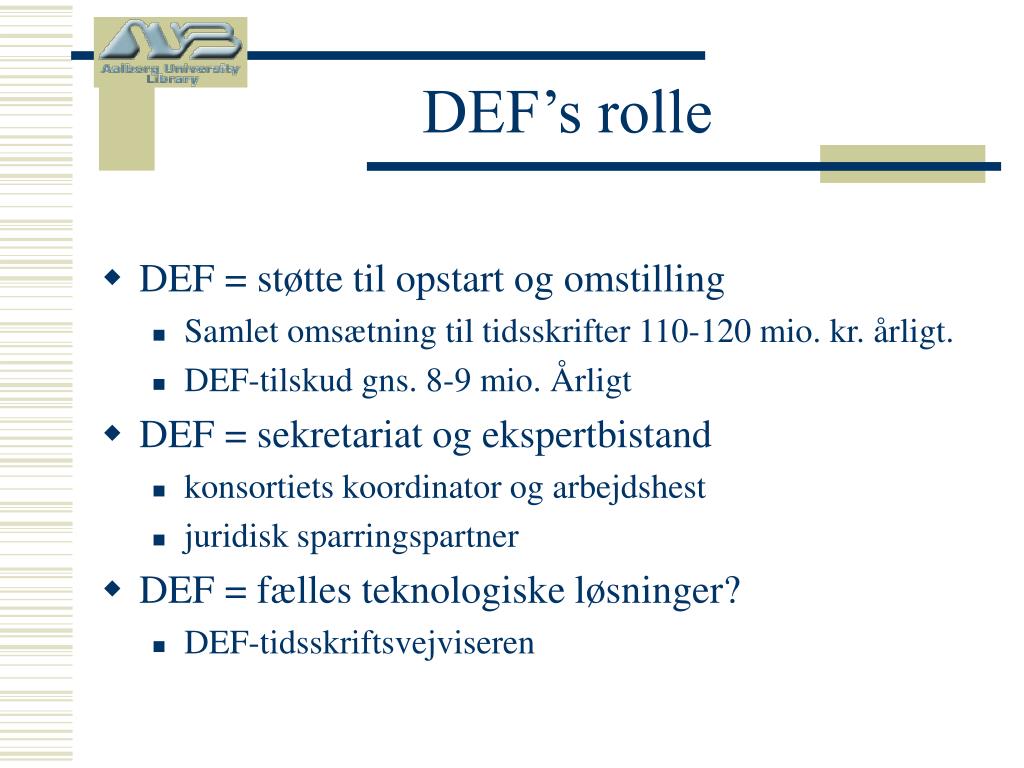 Aalborg University Library

DEF’s rolle

DEF = støtte til opstart og omstilling

Samlet omsætning til tidsskrifter 110-120 mio. kr. årligt.

DEF-tilskud gns. 8-9 mio. Årligt

DEF = sekretariat og ekspertbistand

konsortiets koordinator og arbejdshest

juridisk sparringspartner

DEF = fælles teknologiske løsninger?

DEF-tidsskriftsvejviseren